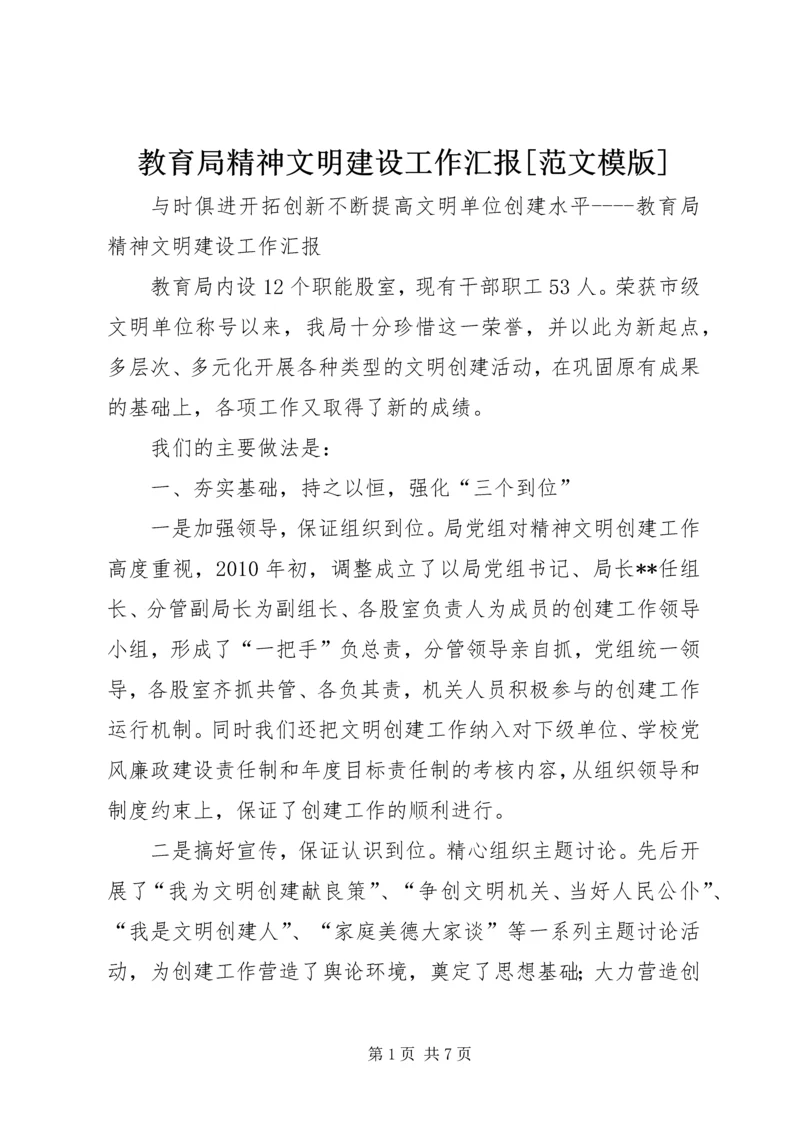 教育局精神文明建设工作汇报[范文模版]

与时俱进开拓创新不断提高文明单位创建水平----教育局精神文明建设工作汇报

教育局内设12个职能股室，现有干部职工53人。荣获市级文明单位称号以来，我局十分珍惜这一荣誉，并以此为新起点，多层次、多元化开展各种类型的文明创建活动，在巩固原有成果的基础上，各项工作又取得了新的成绩。

我们的主要做法是：

一、夯实基础，持之以恒，强化“三个到位”

一是加强领导，保证组织到位。局党组对精神文明创建工作高度重视，2010年初，调整成立了以局党组书记、局长**任组长、分管副局长为副组长、各股室负责人为成员的创建工作领导小组，形成了“一把手”负总责，分管领导亲自抓，党组统一领导，各股室齐抓共管、各负其责，机关人员积极参与的创建工作运行机制。同时我们还把文明创建工作纳入对下级单位、学校党风廉政建设责任制和年度目标责任制的考核内容，从组织领导和制度约束上，保证了创建工作的顺利进行。

二是搞好宣传，保证认识到位。精心组织主题讨论。先后开展了“我为文明创建献良策”、“争创文明机关、当好人民公仆”、“我是文明创建人”、“家庭美德大家谈”等一系列主题讨论活动，为创建工作营造了舆论环境，奠定了思想基础；大力营造创

第1页 共7页